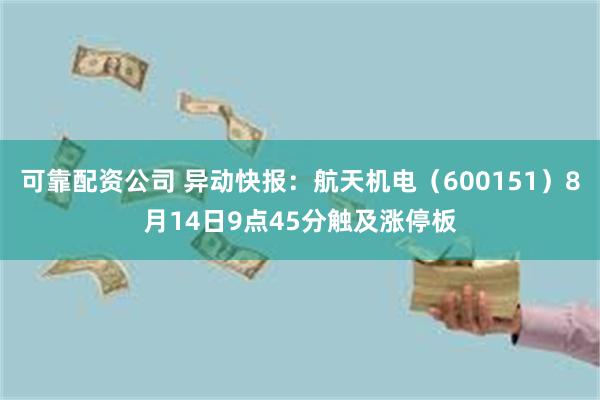 可靠配资公司 异动快报：航天机电（600151）8月14日9点45分触及涨停板